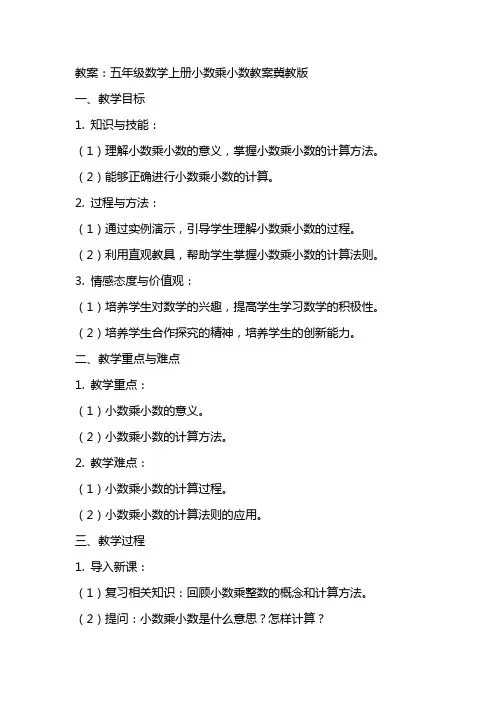 教案：五年级数学上册小数乘小数教案冀教版

一、教学目标

1. 知识与技能：

（1）理解小数乘小数的意义，掌握小数乘小数的计算方法。

（2）能够正确进行小数乘小数的计算。

2. 过程与方法：

（1）通过实例演示，引导学生理解小数乘小数的过程。

（2）利用直观教具，帮助学生掌握小数乘小数的计算法则。

3. 情感态度与价值观：

（1）培养学生对数学的兴趣，提高学生学习数学的积极性。

（2）培养学生合作探究的精神，培养学生的创新能力。

二、教学重点与难点

1. 教学重点：

（1）小数乘小数的意义。

（2）小数乘小数的计算方法。

2. 教学难点：

（1）小数乘小数的计算过程。

（2）小数乘小数的计算法则的应用。

三、教学过程

1. 导入新课：

（1）复习相关知识：回顾小数乘整数的概念和计算方法。

（2）提问：小数乘小数是什么意思？怎样计算？